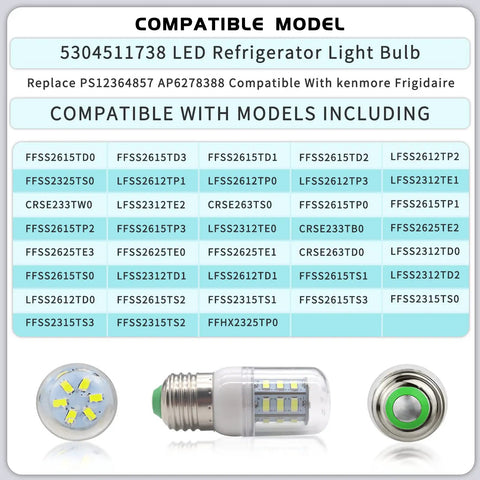 COMPATIBLE MODEL

5304511738 LED Refrigerator Light Bulb

Replace PS12364857 AP6278388 Compatible With kenmore Frigidaire

COMPATIBLE WITH MODELS INCLUDING

| FFSS2615TD0 | FFSS2615TD3 | FFSS2615TD1 | FFSS2615TD2 | LFSS2612TP2 |
|---|---|---|---|---|
| FFSS2325TS0 | LFSS2612TP1 | LFSS2612TP0 | LFSS2612TP3 | LFSS2312TE1 |
| CRSE233TW0 | LFSS2312TE2 | CRSE263TS0 | FFSS2615TP0 | FFSS2615TP1 |
| FFSS2615TP2 | FFSS2615TP3 | LFSS2312TE0 | CRSE233TB0 | FFSS2625TE2 |
| FFSS2625TE3 | FFSS2625TE0 | FFSS2625TE1 | CRSE263TD0 | LFSS2312TD0 |
| FFSS2615TS0 | LFSS2312TD1 | LFSS2612TD1 | FFSS2615TS1 | LFSS2312TD2 |
| LFSS2612TD0 | FFSS2615TS2 | FFSS2315TS1 | FFSS2615TS3 | FFSS2315TS0 |
| FFSS2315TS3 | FFSS2315TS2 | FFHX2325TP0 | | |